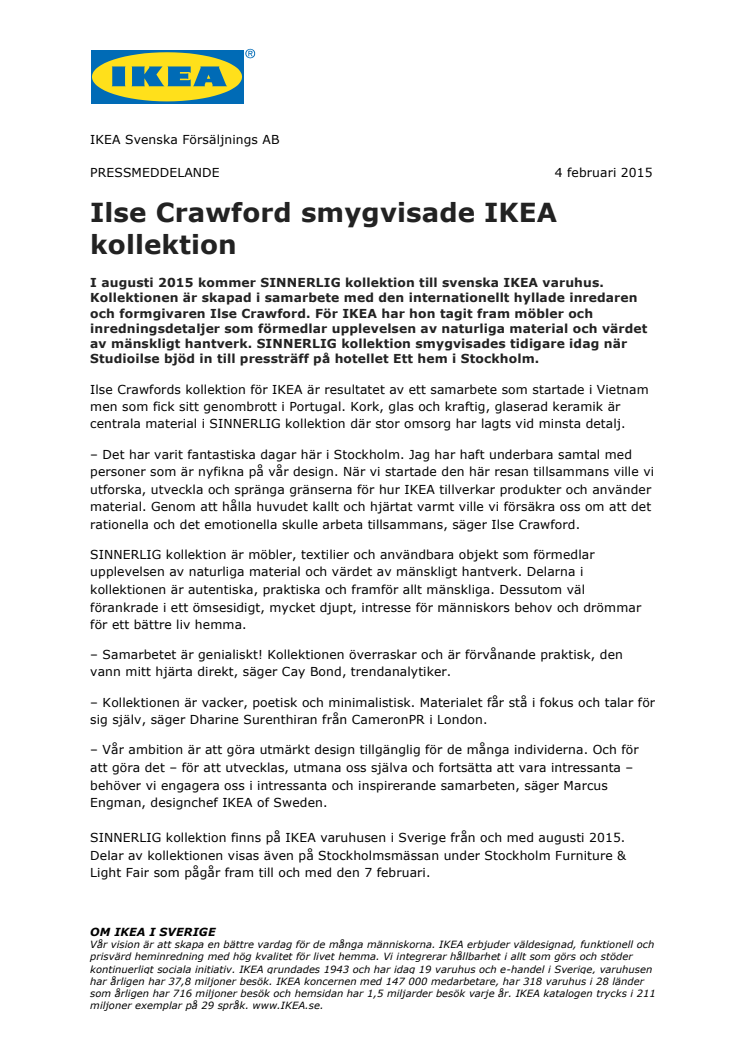 IKEA®

IKEA Svenska Försäljnings AB

PRESSMEDDELANDE

4 februari 2015

Ilse Crawford smygvisade IKEA kollektion

I augusti 2015 kommer SINNERLIG kollektion till svenska IKEA varuhus. Kollektionen är skapad i samarbete med den internationellt hyllade inredaren och formgivaren Ilse Crawford. För IKEA har hon tagit fram möbler och inredningsdetaljer som förmedlar upplevelsen av naturliga material och värdet av mänskligt hantverk. SINNERLIG kollektion smygvisades tidigare idag när Studioilse bjöd in till pressträff på hotellet Ett hem i Stockholm.

Ilse Crawfords kollektion för IKEA är resultatet av ett samarbete som startade i Vietnam men som fick sitt genombrott i Portugal. Kork, glas och kraftig, glaserad keramik är centrala material i SINNERLIG kollektion där stor omsorg har lagts vid minsta detalj.

– Det har varit fantastiska dagar här i Stockholm. Jag har haft underbara samtal med personer som är nyfikna på vår design. När vi startade den här resan tillsammans ville vi utforska, utveckla och spränga gränserna för hur IKEA tillverkar produkter och använder material. Genom att hålla huvudet kallt och hjärtat varmt ville vi försäkra oss om att det rationella och det emotionella skulle arbeta tillsammans, säger Ilse Crawford.

SINNERLIG kollektion är möbler, textilier och användbara objekt som förmedlar upplevelsen av naturliga material och värdet av mänskligt hantverk. Delarna i kollektionen är autentiska, praktiska och framför allt mänskliga. Dessutom väl förankrade i ett ömsesidigt, mycket djupt, intresse för människors behov och drömmar för ett bättre liv hemma.

– Samarbetet är genialiskt! Kollektionen överraskar och är förvånande praktisk, den vann mitt hjärta direkt, säger Cay Bond, trendanalytiker.

– Kollektionen är vacker, poetisk och minimalistisk. Materialet får stå i fokus och talar för sig själv, säger Dharine Surenthiran från CameronPR i London.

– Vår ambition är att göra utmärkt design tillgänglig för de många individerna. Och för att göra det – för att utvecklas, utmana oss själva och fortsätta att vara intressanta – behöver vi engagera oss i intressanta och inspirerande samarbeten, säger Marcus Engman, designchef IKEA of Sweden.

SINNERLIG kollektion finns på IKEA varuhusen i Sverige från och med augusti 2015. Delar av kollektionen visas även på Stockholmsmässan under Stockholm Furniture & Light Fair som pågår fram till och med den 7 februari.

OM IKEA I SVERIGE
Vår vision är att skapa en bättre vardag för de många människorna. IKEA erbjuder väldesignad, funktionell och prisvärd heminredning med hög kvalitet för livet hemma. Vi integrerar hållbarhet i allt som görs och stöder kontinuerligt sociala initiativ. IKEA grundades 1943 och har idag 19 varuhus och e-handel i Sverige, varuhusen har årligen har 37,8 miljoner besök. IKEA koncernen med 147 000 medarbetare, har 318 varuhus i 28 länder som årligen har 716 miljoner besök och hemsidan har 1,5 miljarder besök varje år. IKEA katalogen trycks i 211 miljoner exemplar på 29 språk. www.IKEA.se.